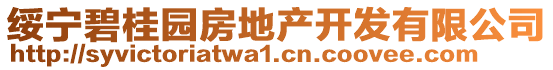 绥宁碧桂园房地产开发有限公司
http://syvictoriatwa1.cn.coovee.com